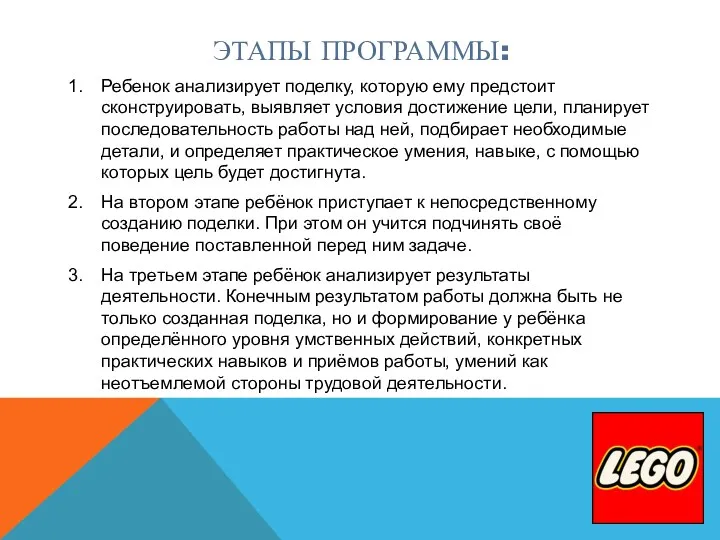 ЭТАПЫ ПРОГРАММЫ:

1. Ребенок анализирует поделку, которую ему предстоит сконструировать, выявляет условия достижение цели, планирует последовательность работы над ней, подбирает необходимые детали, и определяет практическое умения, навыке, с помощью которых цель будет достигнута.

2. На втором этапе ребёнок приступает к непосредственному созданию поделки. При этом он учится подчинять своё поведение поставленной перед ним задаче.

3. На третьем этапе ребёнок анализирует результаты деятельности. Конечным результатом работы должна быть не только созданная поделка, но и формирование у ребёнка определённого уровня умственных действий, конкретных практических навыков и приёмов работы, умений как неотъемлемой стороны трудовой деятельности.

LEGO